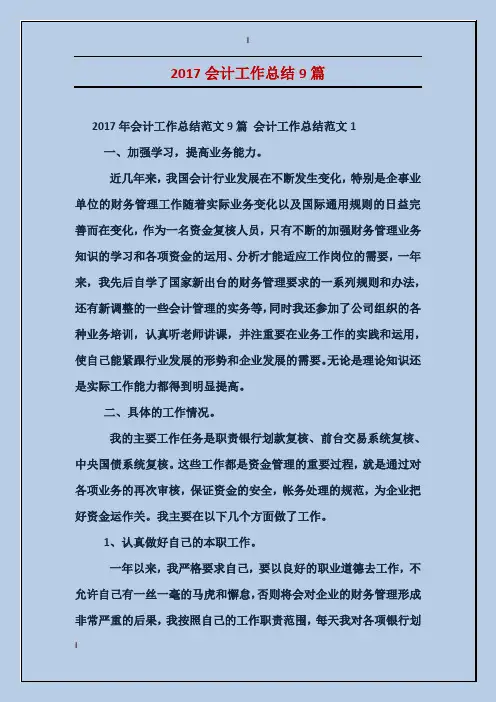 2017 会计工作总结 9 篇

2017 年会计工作总结范文 9 篇 会计工作总结范文 1

一、加强学习，提高业务能力。

近几年来，我国会计行业发展在不断发生变化，特别是企事业单位的财务管理工作随着实际业务变化以及国际通用规则的日益完善而在变化，作为一名资金复核人员，只有不断的加强财务管理业务知识的学习和各项资金的运用、分析才能适应工作岗位的需要，一年来，我先后自学了国家新出台的财务管理要求的一系列规则和办法，还有新调整的一些会计管理的实务等，同时我还参加了公司组织的各种业务培训，认真听老师讲课，并注重要在业务工作的实践和运用，使自己能紧跟行业发展的形势和企业发展的需要。无论是理论知识还是实际工作能力都得到明显提高。

二、具体的工作情况。

我的主要工作任务是职责银行划款复核、前台交易系统复核、中央国债系统复核。这些工作都是资金管理的重要过程，就是通过对各项业务的再次审核，保证资金的安全，帐务处理的规范，为企业把好资金运作关。我主要在以下几个方面做了工作。

1、认真做好自己的本职工作。

一年以来，我严格要求自己，要以良好的职业道德去工作，不允许自己有一丝一毫的马虎和懈怠，否则将会对企业的财务管理形成非常严重的后果，我按照自己的工作职责范围，每天我对各项银行划